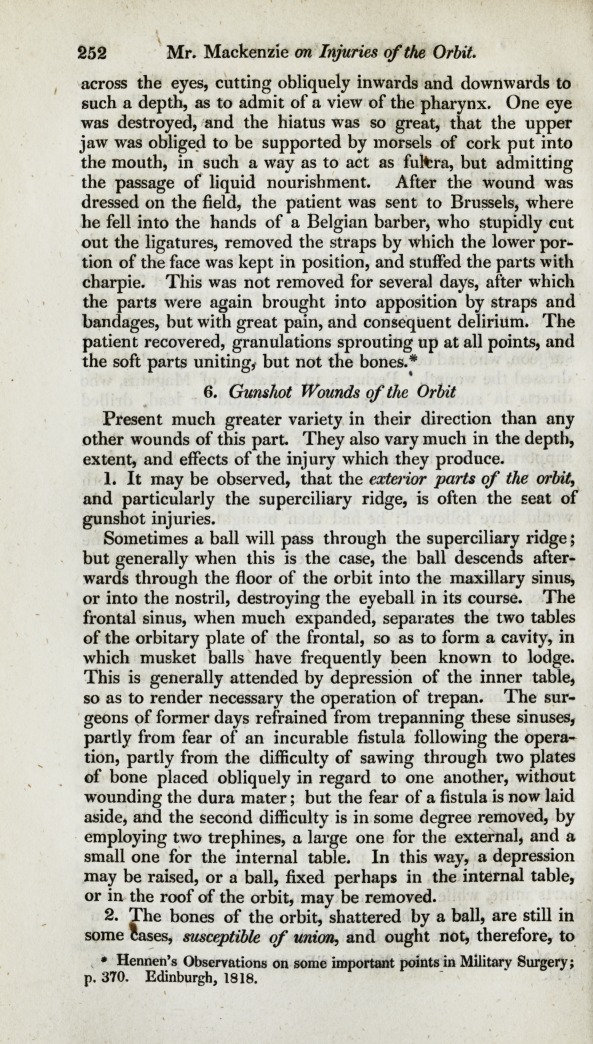 252 Mr. Mackenzie on Injuries of the Orbit.

across the eyes, cutting obliquely inwards and downwards to such a depth, as to admit of a view of the pharynx. One eye was destroyed, and the hiatus was so great, that the upper jaw was obliged to be supported by morsels of cork put into the mouth, in such a way as to act as fulcra, but admitting the passage of liquid nourishment. After the wound was dressed on the field, the patient was sent to Brussels, where he fell into the hands of a Belgian barber, who stupidly cut out the ligatures, removed the straps by which the lower portion of the face was kept in position, and stuffed the parts with charpie. This was not removed for several days, after which the parts were again brought into apposition by straps and bandages, but with great pain, and consequent delirium. The patient recovered, granulations sprouting up at all points, and the soft parts uniting, but not the bones.*

6. Gunshot Wounds of the Orbit

Present much greater variety in their direction than any other wounds of this part. They also vary much in the depth, extent, and effects of the injury which they produce.

1. It may be observed, that the exterior parts of the orbit, and particularly the superciliary ridge, is often the seat of gunshot injuries.

Sometimes a ball will pass through the superciliary ridge; but generally when this is the case, the ball descends afterwards through the floor of the orbit into the maxillary sinus, or into the nostril, destroying the eyeball in its course. The frontal sinus, when much expanded, separates the two tables of the orbitary plate of the frontal, so as to form a cavity, in which musket balls have frequently been known to lodge. This is generally attended by depression of the inner table, so as to render necessary the operation of trepan. The surgeons of former days refrained from trepanning these sinuses, partly from fear of an incurable fistula following the operation, partly from the difficulty of sawing through two plates of bone placed obliquely in regard to one another, without wounding the dura mater; but the fear of a fistula is now laid aside, and the second difficulty is in some degree removed, by employing two trephines, a large one for the external, and a small one for the internal table. In this way, a depression may be raised, or a ball, fixed perhaps in the internal table, or in the roof of the orbit, may be removed.

2. The bones of the orbit, shattered by a ball, are still in some cases, susceptible of union, and ought not, therefore, to

* Hennen's Observations on some important points in Military Surgery; p. 370. Edinburgh, 1818.